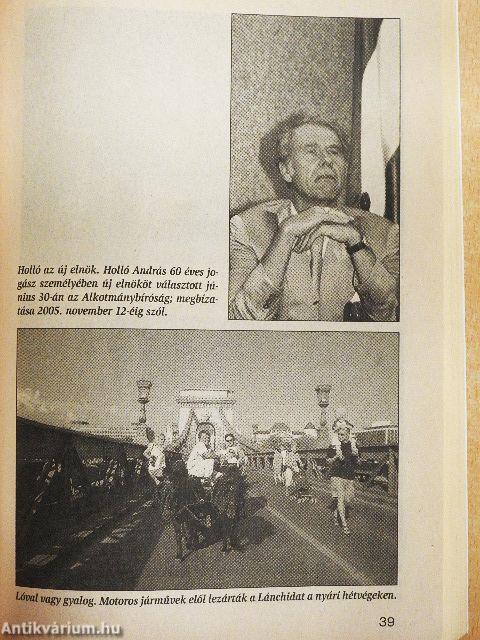 Holló az új elnök. Holló András 60 éves jogász személyében új elnököt választott június 30-án az Alkotmánybíróság; megbízatása 2005. november 12-éig szól.

Lóval vagy gyalog. Motoros járművek elől lezárták a Lánchidat a nyári hétvégeken.

39

Antikvárium.hu